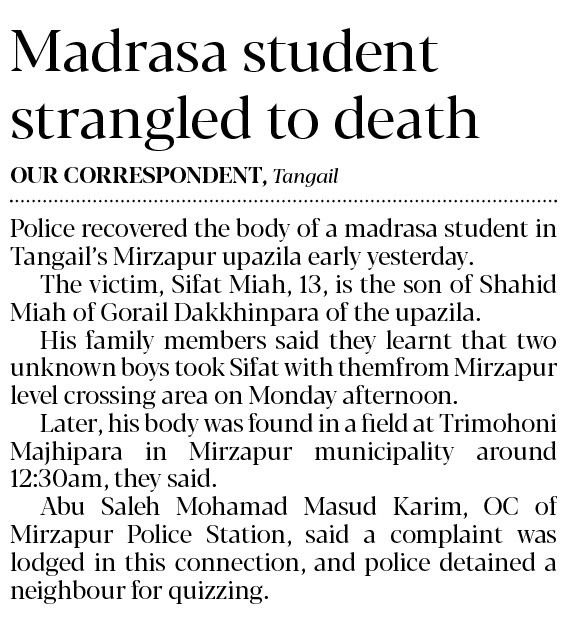 Madrasa student strangled to death

OUR CORRESPONDENT, Tangail

Police recovered the body of a madrasa student in Tangail's Mirzapur upazila early yesterday.

The victim, Sifat Miah, 13, is the son of Shahid Miah of Gorail Dakkhinpara of the upazila.

His family members said they learnt that two unknown boys took Sifat with themfrom Mirzapur level crossing area on Monday afternoon.

Later, his body was found in a field at Trimohoni Majhipara in Mirzapur municipality around 12:30am, they said.

Abu Saleh Mohamad Masud Karim, OC of Mirzapur Police Station, said a complaint was lodged in this connection, and police detained a neighbour for quizzing.